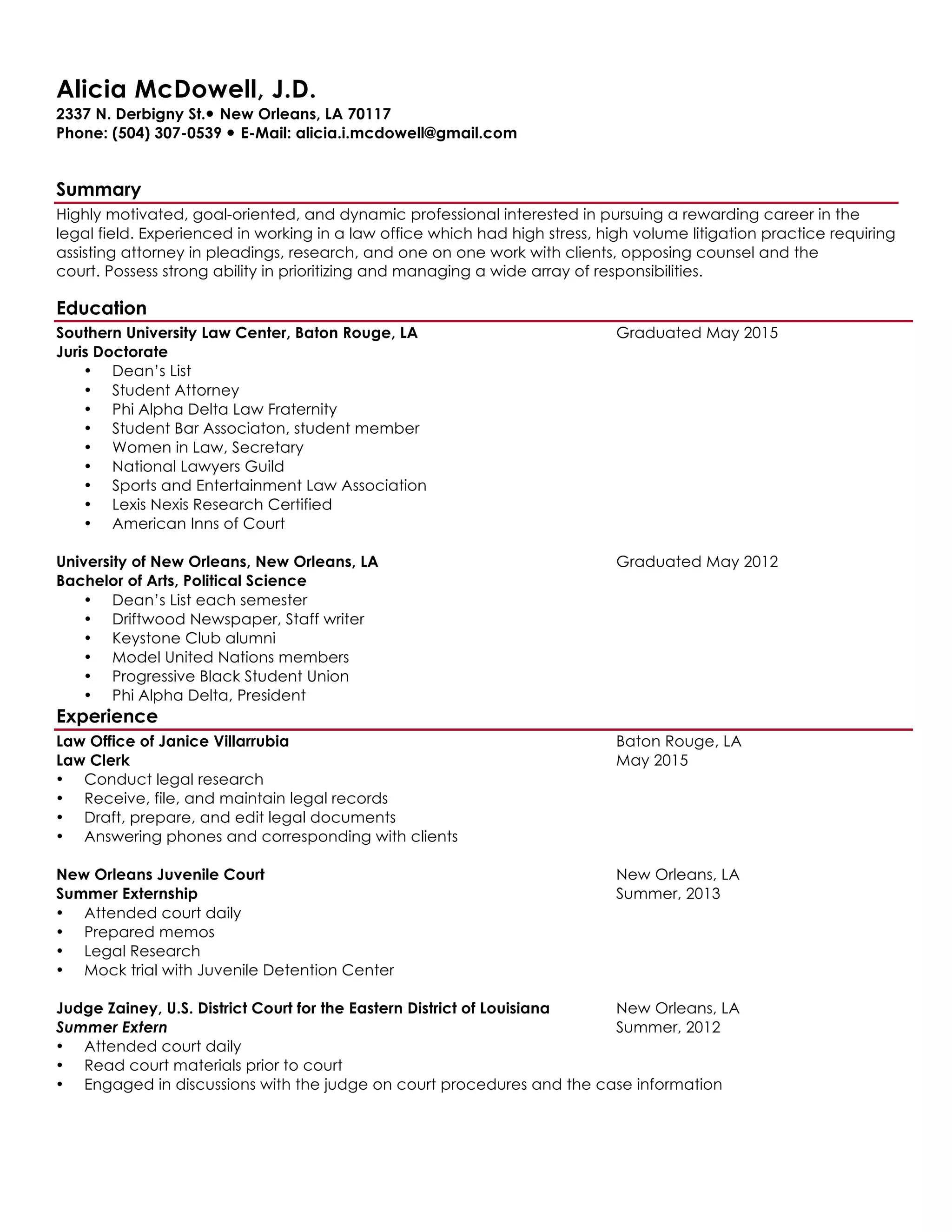 Alicia McDowell, J.D.
2337 N. Derbigny St.• New Orleans, LA 70117
Phone: (504) 307-0539 • E-Mail: alicia.i.mcdowell@gmail.com

Summary

Highly motivated, goal-oriented, and dynamic professional interested in pursuing a rewarding career in the legal field. Experienced in working in a law office which had high stress, high volume litigation practice requiring assisting attorney in pleadings, research, and one on one work with clients, opposing counsel and the court. Possess strong ability in prioritizing and managing a wide array of responsibilities.

Education

Southern University Law Center, Baton Rouge, LA
Graduated May 2015
Juris Doctorate
• Dean's List
• Student Attorney
• Phi Alpha Delta Law Fraternity
• Student Bar Associaton, student member
• Women in Law, Secretary
• National Lawyers Guild
• Sports and Entertainment Law Association
• Lexis Nexis Research Certified
• American Inns of Court

University of New Orleans, New Orleans, LA
Graduated May 2012
Bachelor of Arts, Political Science
• Dean's List each semester
• Driftwood Newspaper, Staff writer
• Keystone Club alumni
• Model United Nations members
• Progressive Black Student Union
• Phi Alpha Delta, President

Experience

Law Office of Janice Villarrubia
Baton Rouge, LA
Law Clerk
May 2015
• Conduct legal research
• Receive, file, and maintain legal records
• Draft, prepare, and edit legal documents
• Answering phones and corresponding with clients

New Orleans Juvenile Court
New Orleans, LA
Summer Externship
Summer, 2013
• Attended court daily
• Prepared memos
• Legal Research
• Mock trial with Juvenile Detention Center

Judge Zainey, U.S. District Court for the Eastern District of Louisiana
New Orleans, LA
Summer Extern
Summer, 2012
• Attended court daily
• Read court materials prior to court
• Engaged in discussions with the judge on court procedures and the case information